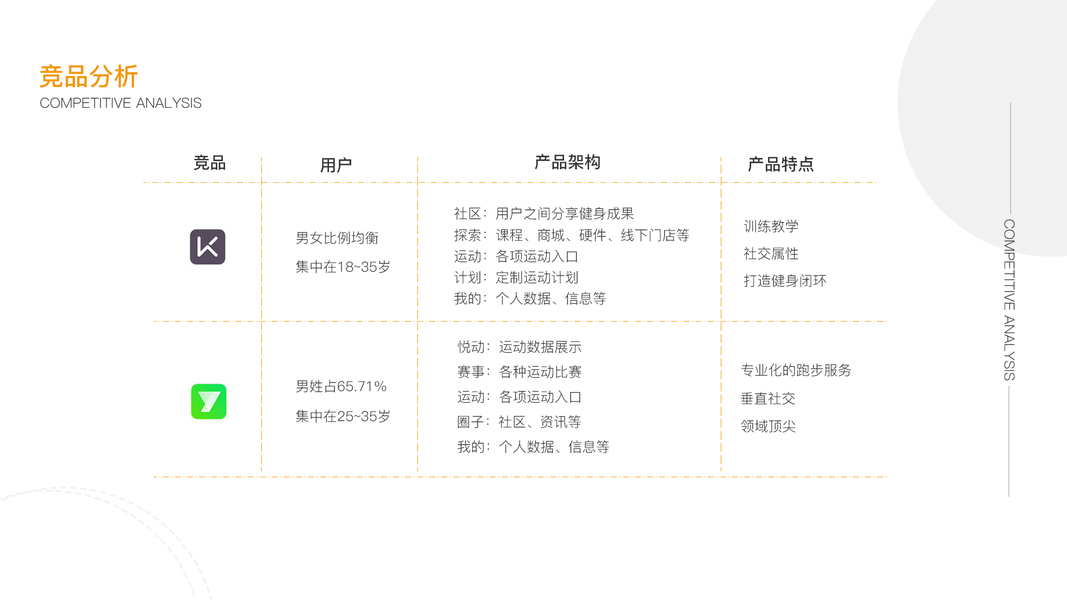 竞品分析
COMPETITIVE ANALYSIS

| 竞品 | 用户 | 产品架构 | 产品特点 |
|---|---|---|---|
| K | 男女比例均衡 集中在18~35岁 | 社区：用户之间分享健身成果 探索：课程、商城、硬件、线下门店等 运动：各项运动入口 计划：定制运动计划 我的：个人数据、信息等 | 训练教学 社交属性 打造健身闭环 |
|  | 男姓占65.71% 集中在25~35岁 | 悦动：运动数据展示 赛事：各种运动比赛 运动：各项运动入口 圈子：社区、资讯等 我的：个人数据、信息等 | 专业化的跑步服务 垂直社交 领域顶尖 |

COMPETITIVE ANALYSIS